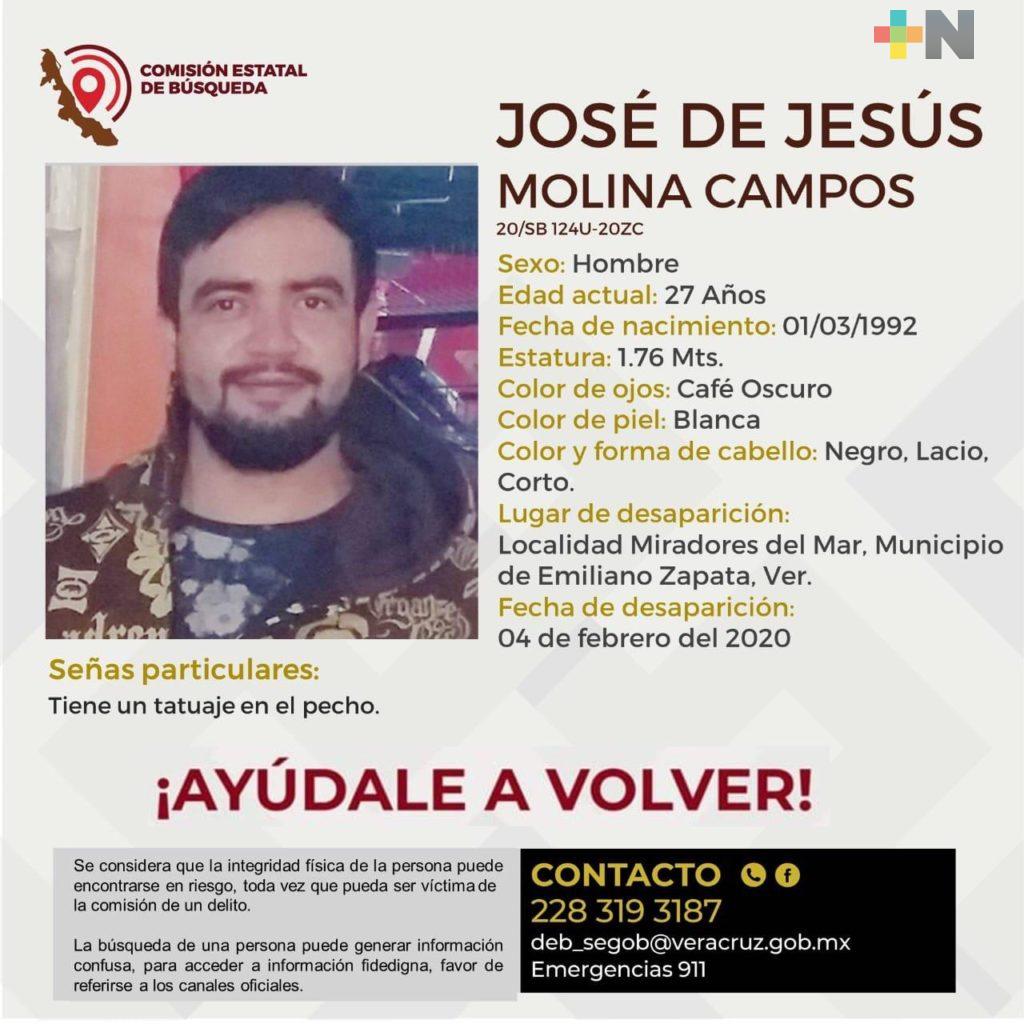 COMISIÓN ESTATAL DE BÚSQUEDA

+N

JOSÉ DE JESÚS MOLINA CAMPOS
20/SB 124U-20ZC

Sexo: Hombre
Edad actual: 27 Años
Fecha de nacimiento: 01/03/1992
Estatura: 1.76 Mts.
Color de ojos: Café Oscuro
Color de piel: Blanca
Color y forma de cabello: Negro, Lacio, Corto.
Lugar de desaparición:
Localidad Miradores del Mar, Municipio de Emiliano Zapata, Ver.
Fecha de desaparición:
04 de febrero del 2020

Señas particulares:
Tiene un tatuaje en el pecho.

¡AYÚDALE A VOLVER!

Se considera que la integridad física de la persona puede encontrarse en riesgo, toda vez que pueda ser víctima de la comisión de un delito.

La búsqueda de una persona puede generar información confusa, para acceder a información fidedigna, favor de referirse a los canales oficiales.

CONTACTO
228 319 3187
deb_segob@veracruz.gob.mx
Emergencias 911